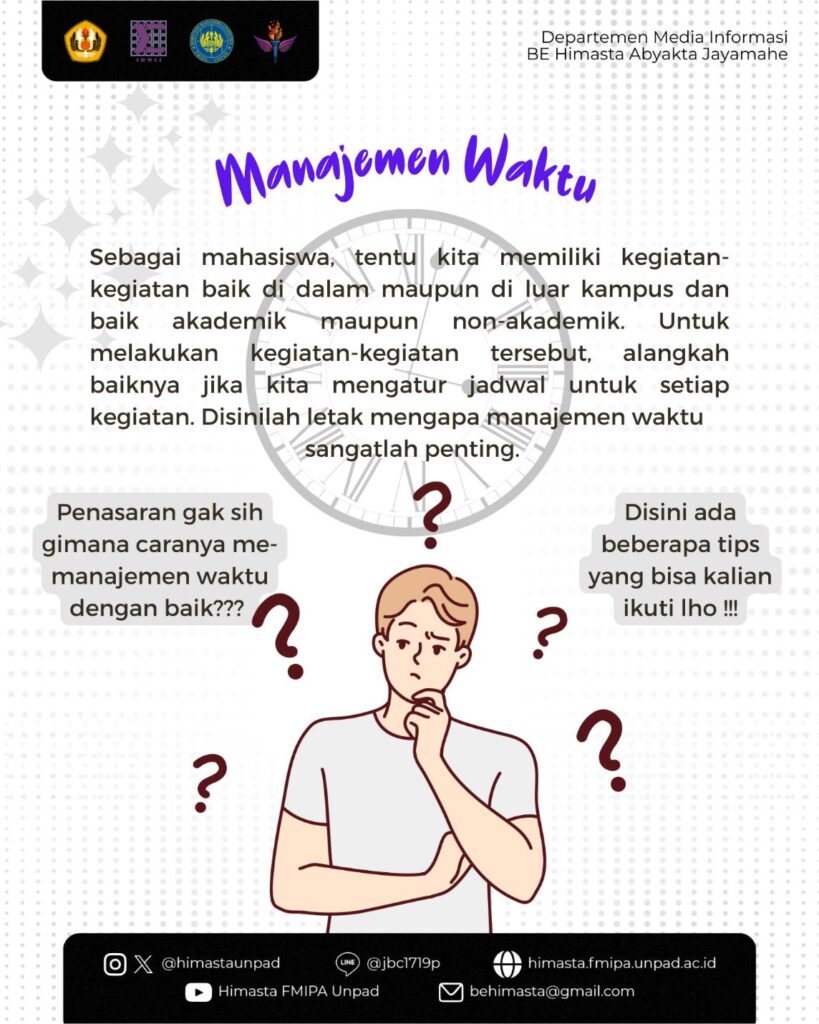 Departemen Media Informasi
BE Himasta Abyakta Jayamahe

Manajemen Waktu

Sebagai mahasiswa, tentu kita memiliki kegiatan-kegiatan baik di dalam maupun di luar kampus dan baik akademik maupun non-akademik. Untuk melakukan kegiatan-kegiatan tersebut, alangkah baiknya jika kita mengatur jadwal untuk setiap kegiatan. Disinilah letak mengapa manajemen waktu sangatlah penting.

Penasaran gak sih gimana caranya me-manajemen waktu dengan baik???

Disini ada beberapa tips yang bisa kalian ikuti lho !!!

@himastaunpad
@jbc1719p
himasta.fmipa.unpad.ac.id
Himasta FMIPA Unpad
behimasta@gmail.com